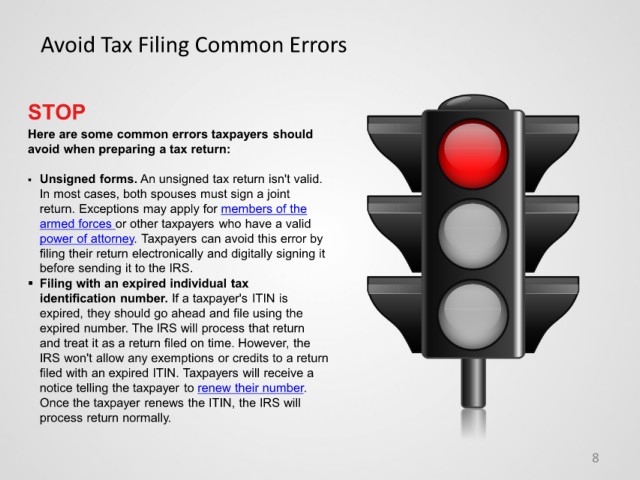 Avoid Tax Filing Common Errors

STOP

Here are some common errors taxpayers should avoid when preparing a tax return:

• Unsigned forms. An unsigned tax return isn't valid. In most cases, both spouses must sign a joint return. Exceptions may apply for members of the armed forces or other taxpayers who have a valid power of attorney. Taxpayers can avoid this error by filing their return electronically and digitally signing it before sending it to the IRS.
• Filing with an expired individual tax identification number. If a taxpayer's ITIN is expired, they should go ahead and file using the expired number. The IRS will process that return and treat it as a return filed on time. However, the IRS won't allow any exemptions or credits to a return filed with an expired ITIN. Taxpayers will receive a notice telling the taxpayer to renew their number. Once the taxpayer renews the ITIN, the IRS will process return normally.

8